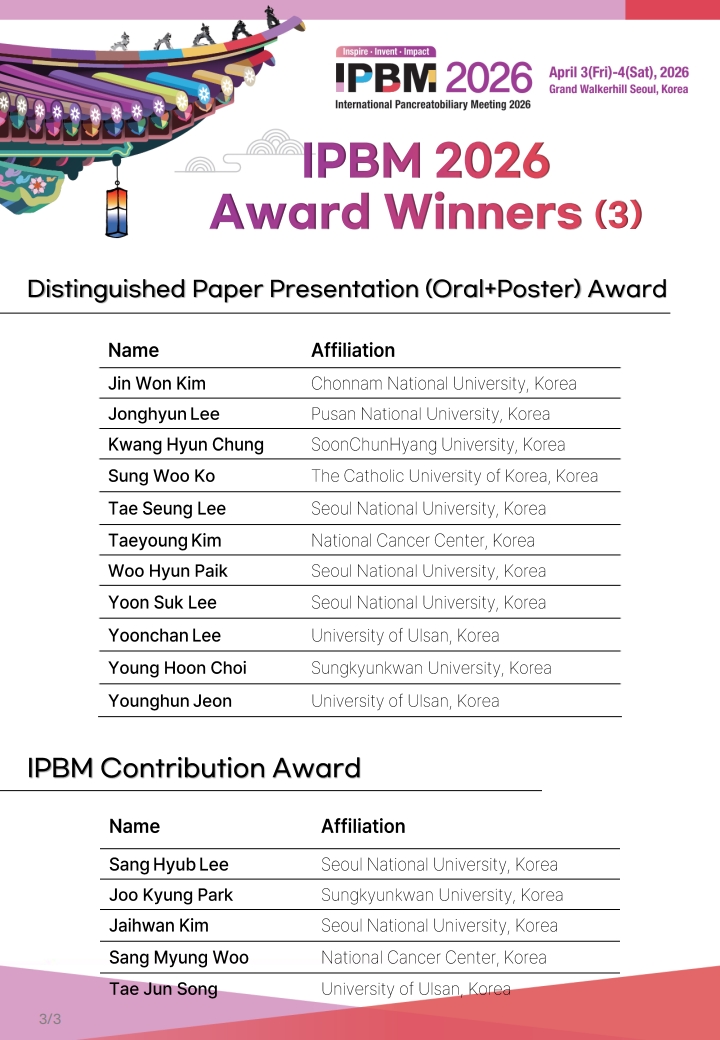 Inspire · Invent · Impact

IPBM 2026

International Pancreatobiliary Meeting 2026

April 3(Fri)-4(Sat), 2026
Grand Walkerhill Seoul, Korea

IPBM 2026
Award Winners (3)

Distinguished Paper Presentation (Oral+Poster) Award

| Name | Affiliation |
|---|---|
| Jin Won Kim | Chonnam National University, Korea |
| Jonghyun Lee | Pusan National University, Korea |
| Kwang Hyun Chung | SoonChunHyang University, Korea |
| Sung Woo Ko | The Catholic University of Korea, Korea |
| Tae Seung Lee | Seoul National University, Korea |
| Taeyoung Kim | National Cancer Center, Korea |
| Woo Hyun Paik | Seoul National University, Korea |
| Yoon Suk Lee | Seoul National University, Korea |
| Yoonchan Lee | University of Ulsan, Korea |
| Young Hoon Choi | Sungkyunkwan University, Korea |
| Younghun Jeon | University of Ulsan, Korea |

IPBM Contribution Award

| Name | Affiliation |
|---|---|
| Sang Hyub Lee | Seoul National University, Korea |
| Joo Kyung Park | Sungkyunkwan University, Korea |
| Jaihwan Kim | Seoul National University, Korea |
| Sang Myung Woo | National Cancer Center, Korea |
| Tae Jun Song | University of Ulsan, Korea |

3/3